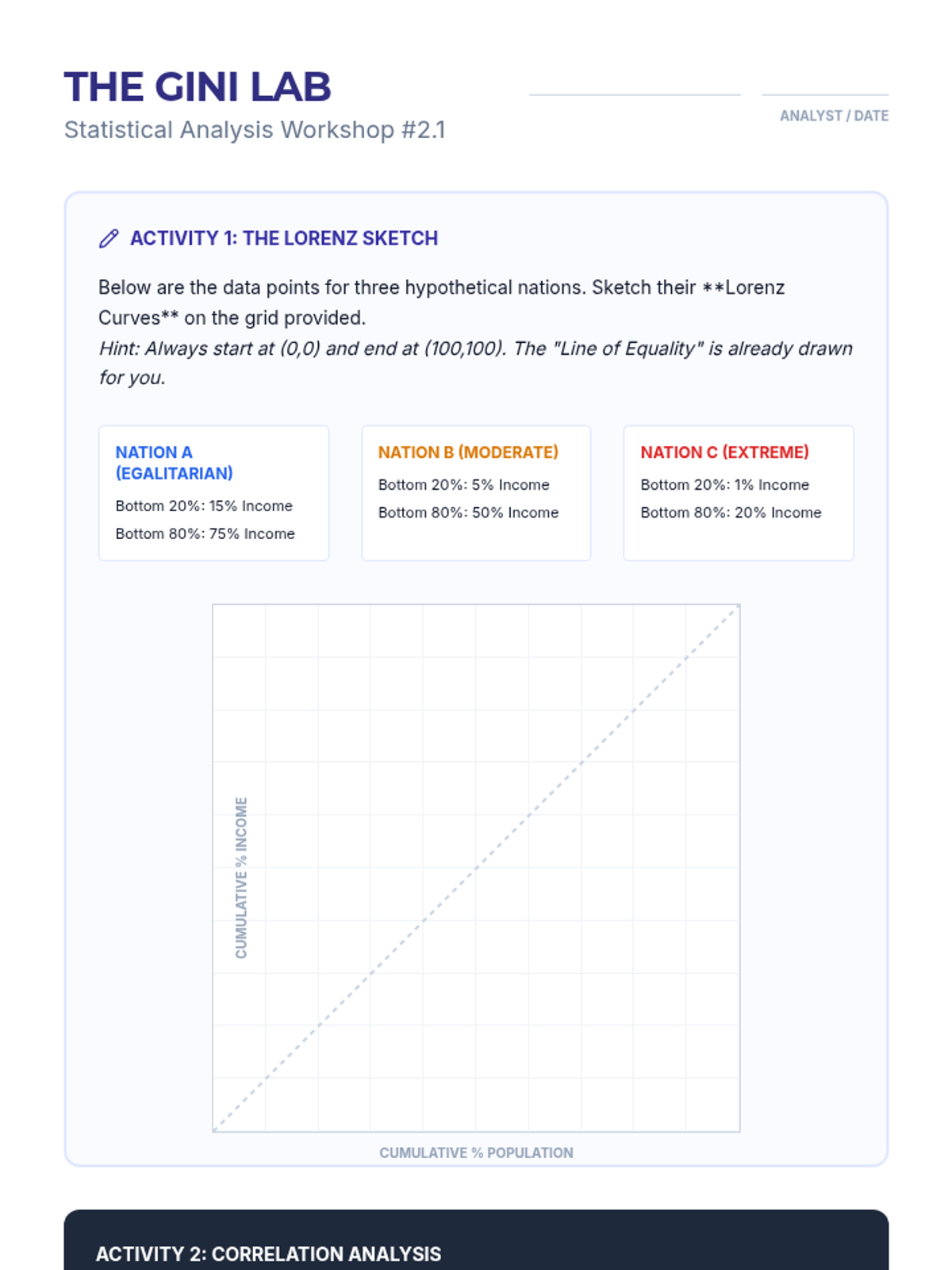 THE GINI LAB
Statistical Analysis Workshop #2.1

ANALYST / DATE

ACTIVITY 1: THE LORENZ SKETCH

Below are the data points for three hypothetical nations. Sketch their **Lorenz Curves** on the grid provided.
Hint: Always start at (0,0) and end at (100,100). The "Line of Equality" is already drawn for you.

NATION A (EGALITARIAN)
Bottom 20%: 15% Income
Bottom 80%: 75% Income

NATION B (MODERATE)
Bottom 20%: 5% Income
Bottom 80%: 50% Income

NATION C (EXTREME)
Bottom 20%: 1% Income
Bottom 80%: 20% Income

CUMULATIVE % INCOME

CUMULATIVE % POPULATION

ACTIVITY 2: CORRELATION ANALYSIS